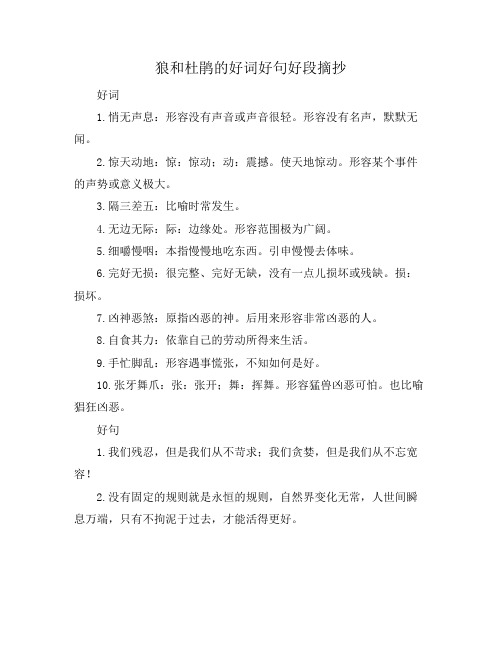 狼和杜鹃的好词好句好段摘抄

好词

1.悄无声息：形容没有声音或声音很轻。形容没有名声，默默无闻。

2.惊天动地：惊：惊动；动：震撼。使天地惊动。形容某个事件的声势或意义极大。

3.隔三差五：比喻时常发生。

4.无边无际：际：边缘处。形容范围极为广阔。

5.细嚼慢咽：本指慢慢地吃东西。引申慢慢去体味。

6.完好无损：很完整、完好无缺，没有一点儿损坏或残缺。损：损坏。

7.凶神恶煞：原指凶恶的神。后用来形容非常凶恶的人。

8.自食其力：依靠自己的劳动所得来生活。

9.手忙脚乱：形容遇事慌张，不知如何是好。

10.张牙舞爪：张：张开；舞：挥舞。形容猛兽凶恶可怕。也比喻猖狂凶恶。

好句

1.我们残忍，但是我们从不苛求；我们贪婪，但是我们从不忘宽容！

2.没有固定的规则就是永恒的规则，自然界变化无常，人世间瞬息万端，只有不拘泥于过去，才能活得更好。